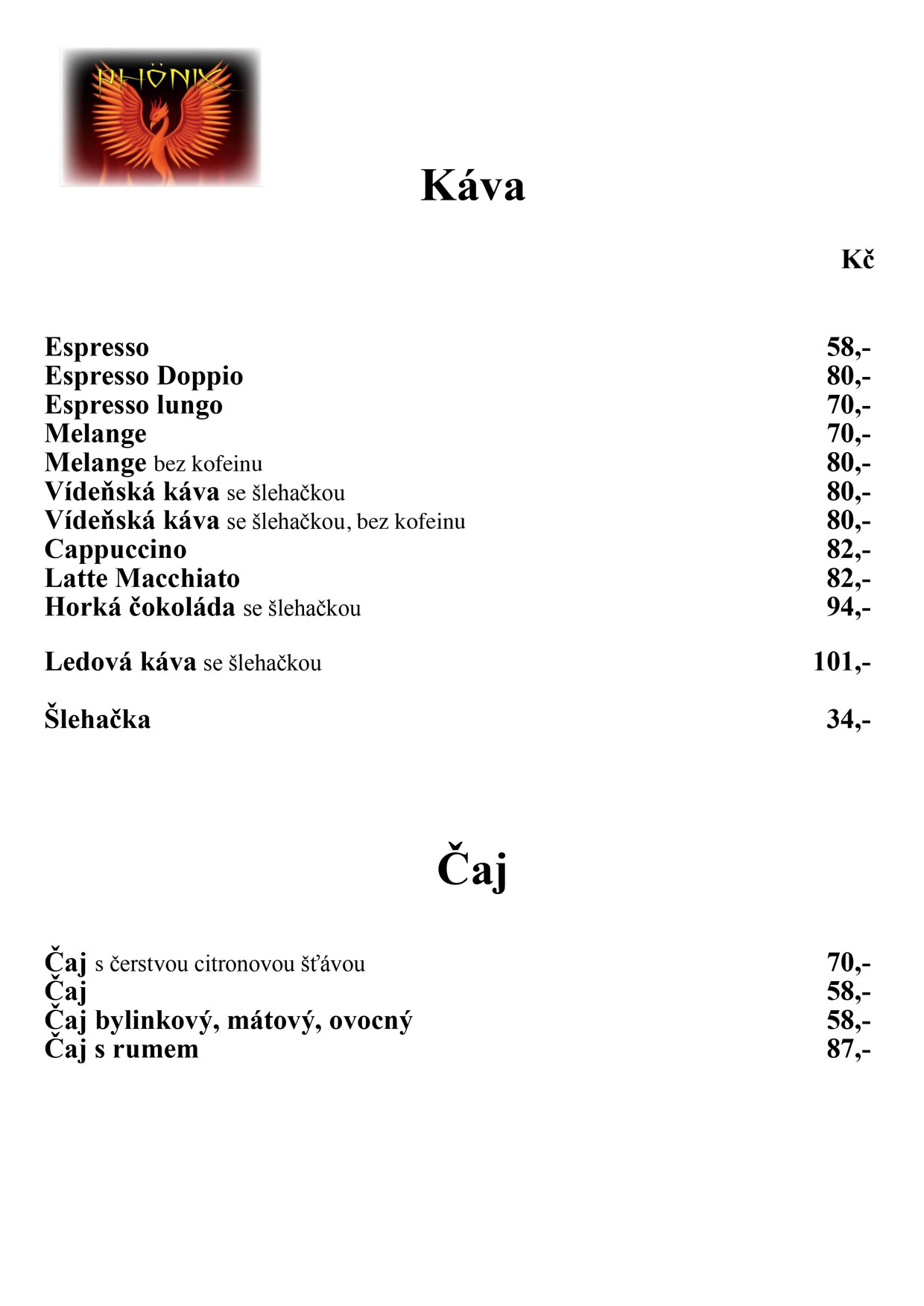 PHÖNIX

Káva

Kč

Espresso 58,-
Espresso Doppio 80,-
Espresso lungo 70,-
Melange 70,-
Melange bez kofeinu 80,-
Vídeňská káva se šlehačkou 80,-
Vídeňská káva se šlehačkou, bez kofeinu 80,-
Cappuccino 82,-
Latte Macchiato 82,-
Horká čokoláda se šlehačkou 94,-

Ledová káva se šlehačkou 101,-

Šlehačka 34,-

Čaj

Čaj s čerstvou citronovou šťávou 70,-
Čaj 58,-
Čaj bylinkový, mátový, ovocný 58,-
Čaj s rumem 87,-